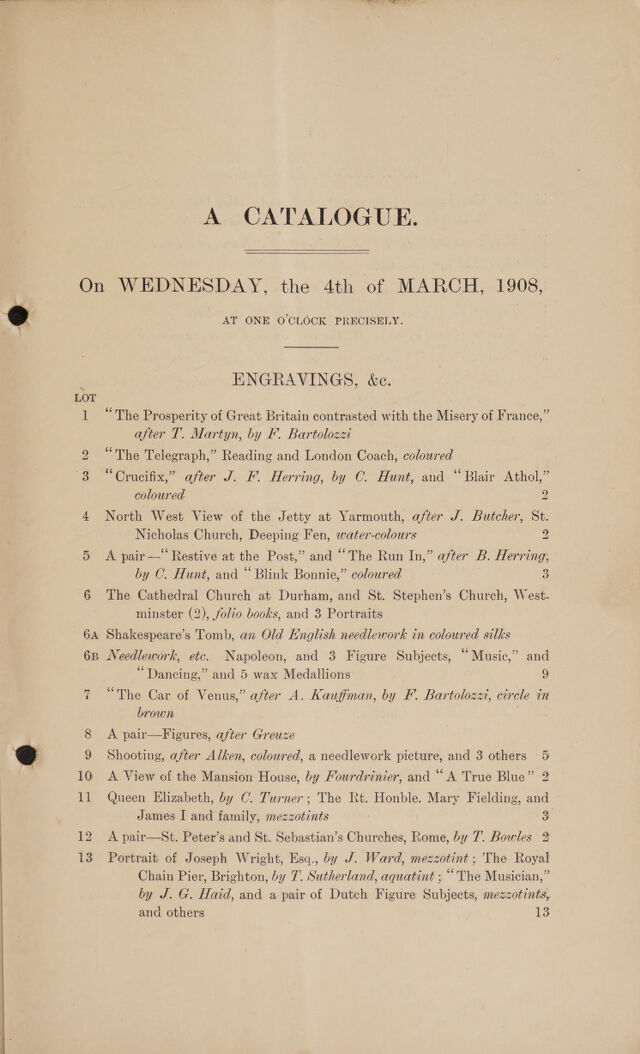 A CATALOGUE.

On WEDNESDAY, the 4th of MARCH, 1908,

AT ONE O'CLOCK PRECISELY.

ENGRAVINGS, &c.

LOT

1 "The Prosperity of Great Britain contrasted with the Misery of France," after T. Martyn, by F. Bartolozzi

2 "The Telegraph," Reading and London Coach, coloured

3 "Crucifix," after J. F. Herring, by C. Hunt, and "Blair Athol," coloured 2

4 North West View of the Jetty at Yarmouth, after J. Butcher, St. Nicholas Church, Deeping Fen, water-colours 2

5 A pair—"Restive at the Post," and "The Run In," after B. Herring, by C. Hunt, and "Blink Bonnie," coloured 3

6 The Cathedral Church at Durham, and St. Stephen's Church, Westminster (2), folio books, and 3 Portraits

6A Shakespeare's Tomb, an Old English needlework in coloured silks

6B Needlework, etc. Napoleon, and 3 Figure Subjects, "Music," and "Dancing," and 5 wax Medallions 9

7 "The Car of Venus," after A. Kauffman, by F. Bartolozzi, circle in brown

8 A pair—Figures, after Greuze

9 Shooting, after Alken, coloured, a needlework picture, and 3 others 5

10 A View of the Mansion House, by Fourdrinier, and "A True Blue" 2

11 Queen Elizabeth, by C. Turner; The Rt. Honble. Mary Fielding, and James I and family, mezzotints 3

12 A pair—St. Peter's and St. Sebastian's Churches, Rome, by T. Bowles 2

13 Portrait of Joseph Wright, Esq., by J. Ward, mezzotint; The Royal Chain Pier, Brighton, by T. Sutherland, aquatint; "The Musician," by J. G. Haid, and a pair of Dutch Figure Subjects, mezzotints, and others 13